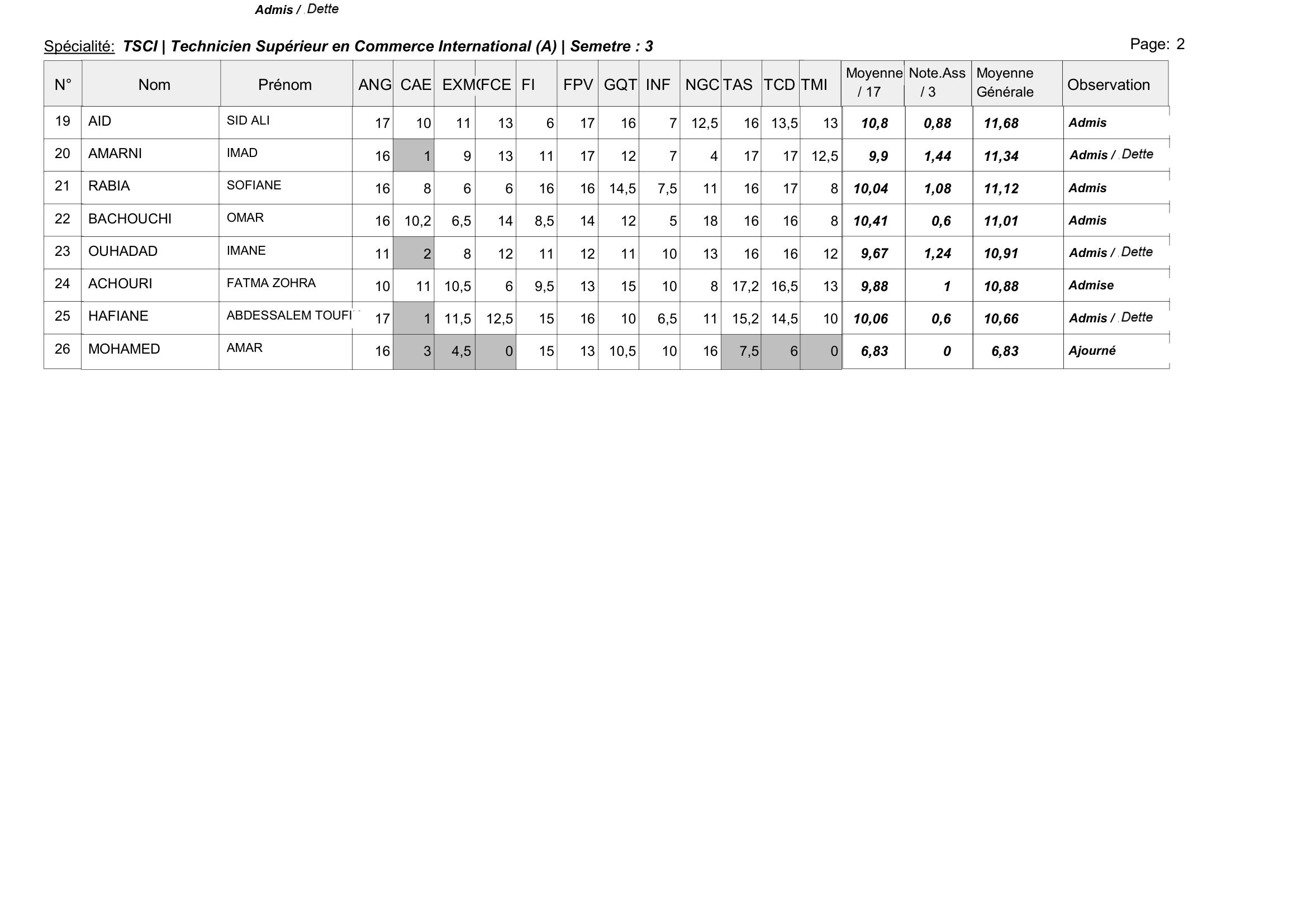 Admis / Dette

Spécialité: TSCI | Technicien Supérieur en Commerce International (A) | Semetre : 3

Page: 2

| N° | Nom | Prénom | ANG | CAE | EXM( | FCE | FI | FPV | GQT | INF | NGC | TAS | TCD | TMI | Moyenne / 17 | Note.Ass / 3 | Moyenne Générale | Observation |
|---|---|---|---|---|---|---|---|---|---|---|---|---|---|---|---|---|---|---|
| 19 | AID | SID ALI | 17 | 10 | 11 | 13 | 6 | 17 | 16 | 7 | 12,5 | 16 | 13,5 | 13 | 10,8 | 0,88 | 11,68 | Admis |
| 20 | AMARNI | IMAD | 16 | 1 | 9 | 13 | 11 | 17 | 12 | 7 | 4 | 17 | 17 | 12,5 | 9,9 | 1,44 | 11,34 | Admis / Dette |
| 21 | RABIA | SOFIANE | 16 | 8 | 6 | 6 | 16 | 16 | 14,5 | 7,5 | 11 | 16 | 17 | 8 | 10,04 | 1,08 | 11,12 | Admis |
| 22 | BACHOUCHI | OMAR | 16 | 10,2 | 6,5 | 14 | 8,5 | 14 | 12 | 5 | 18 | 16 | 16 | 8 | 10,41 | 0,6 | 11,01 | Admis |
| 23 | OUHADAD | IMANE | 11 | 2 | 8 | 12 | 11 | 12 | 11 | 10 | 13 | 16 | 16 | 12 | 9,67 | 1,24 | 10,91 | Admis / Dette |
| 24 | ACHOURI | FATMA ZOHRA | 10 | 11 | 10,5 | 6 | 9,5 | 13 | 15 | 10 | 8 | 17,2 | 16,5 | 13 | 9,88 | 1 | 10,88 | Admise |
| 25 | HAFIANE | ABDESSALEM TOUFI | 17 | 1 | 11,5 | 12,5 | 15 | 16 | 10 | 6,5 | 11 | 15,2 | 14,5 | 10 | 10,06 | 0,6 | 10,66 | Admis / Dette |
| 26 | MOHAMED | AMAR | 16 | 3 | 4,5 | 0 | 15 | 13 | 10,5 | 10 | 16 | 7,5 | 6 | 0 | 6,83 | 0 | 6,83 | Ajourné |